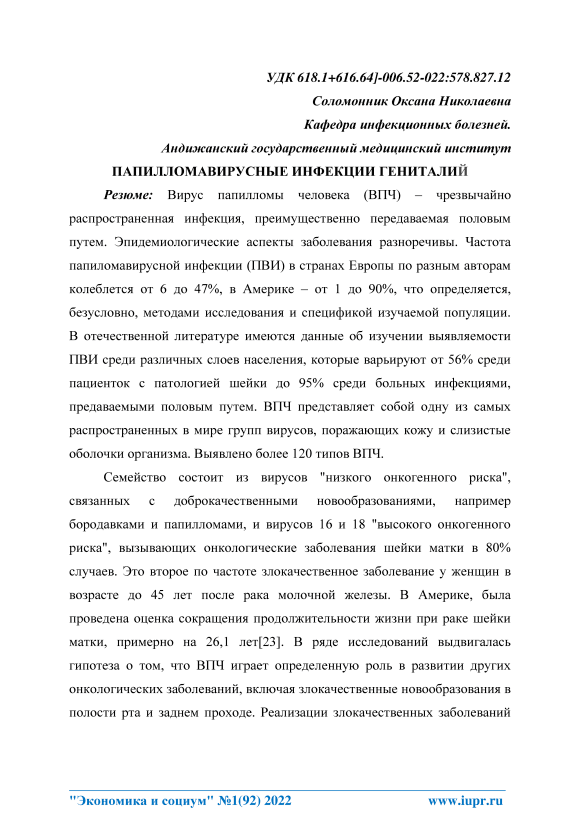 УДК 618.1+616.64]-006.52-022:578.827.12
Соломонник Оксана Николаевна
Кафедра инфекционных болезней.
Андижанский государственный медицинский институт
ПАПИЛЛОМАВИРУСНЫЕ ИНФЕКЦИИ ГЕНИТАЛИЙ

Резюме: Вирус папилломы человека (ВПЧ) – чрезвычайно распространенная инфекция, преимущественно передаваемая половым путем. Эпидемиологические аспекты заболевания разноречивы. Частота папиломавирусной инфекции (ПВИ) в странах Европы по разным авторам колеблется от 6 до 47%, в Америке – от 1 до 90%, что определяется, безусловно, методами исследования и спецификой изучаемой популяции. В отечественной литературе имеются данные об изучении выявляемости ПВИ среди различных слоев населения, которые варьируют от 56% среди пациенток с патологией шейки до 95% среди больных инфекциями, предаваемыми половым путем. ВПЧ представляет собой одну из самых распространенных в мире групп вирусов, поражающих кожу и слизистые оболочки организма. Выявлено более 120 типов ВПЧ.

Семейство состоит из вирусов "низкого онкогенного риска", связанных с доброкачественными новообразованиями, например бородавками и папилломами, и вирусов 16 и 18 "высокого онкогенного риска", вызывающих онкологические заболевания шейки матки в 80% случаев. Это второе по частоте злокачественное заболевание у женщин в возрасте до 45 лет после рака молочной железы. В Америке, была проведена оценка сокращения продолжительности жизни при раке шейки матки, примерно на 26,1 лет[23]. В ряде исследований выдвигалась гипотеза о том, что ВПЧ играет определенную роль в развитии других онкологических заболеваний, включая злокачественные новообразования в полости рта и заднем проходе. Реализации злокачественных заболеваний

"Экономика и социум" №1(92) 2022 www.iupr.ru